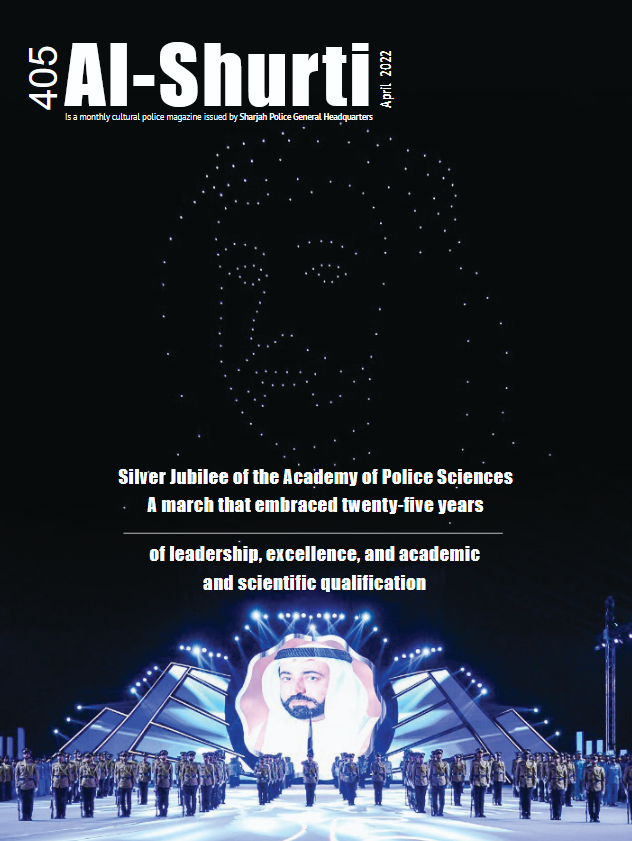 405 Al-Shurti April 2022

Is a monthly cultural police magazine issued by Sharjah Police General Headquarters

Silver Jubilee of the Academy of Police Sciences
A march that embraced twenty-five years

of leadership, excellence, and academic and scientific qualification